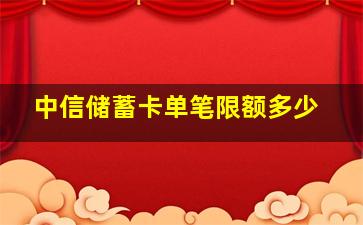 中信储蓄卡单笔限额多少